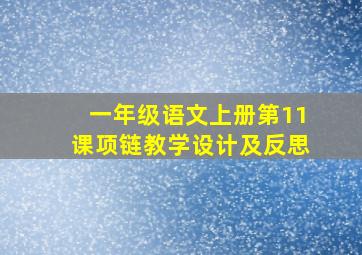 一年级语文上册第11课项链教学设计及反思